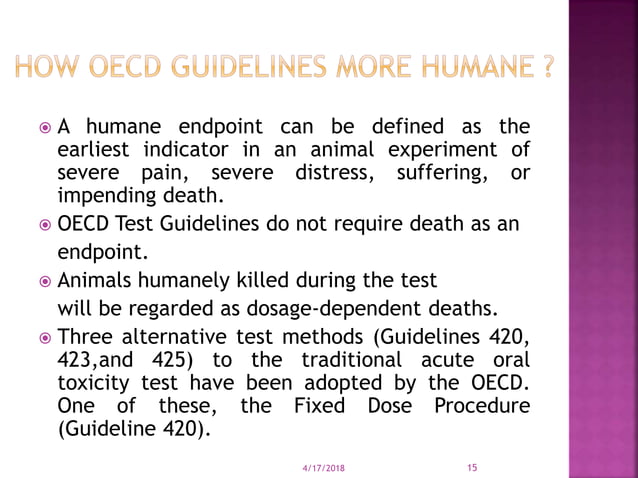 HOW OECD GUIDELINES MORE HUMANE ?

A humane endpoint can be defined as the earliest indicator in an animal experiment of severe pain, severe distress, suffering, or impending death.

OECD Test Guidelines do not require death as an endpoint.

Animals humanely killed during the test will be regarded as dosage-dependent deaths.

Three alternative test methods (Guidelines 420, 423,and 425) to the traditional acute oral toxicity test have been adopted by the OECD. One of these, the Fixed Dose Procedure (Guideline 420).

4/17/2018

15